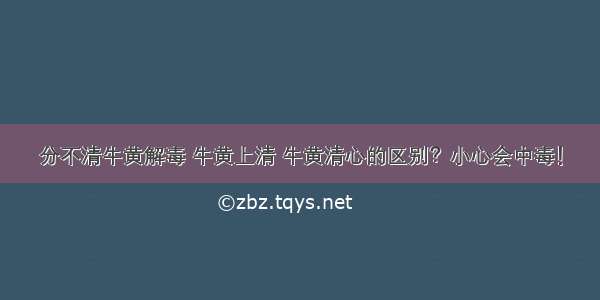 分不清牛黄解毒 牛黄上清 牛黄清心的区别？小心会中毒!

©zbz.tqys.net